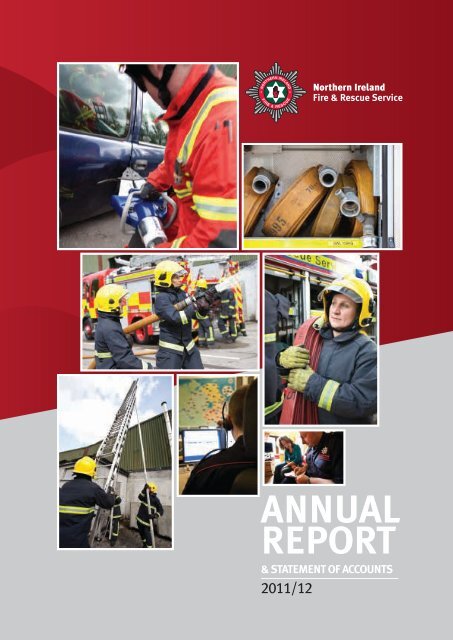 Northern Ireland
Fire & Rescue Service

ANNUAL
REPORT

& STATEMENT OF ACCOUNTS

2011/12